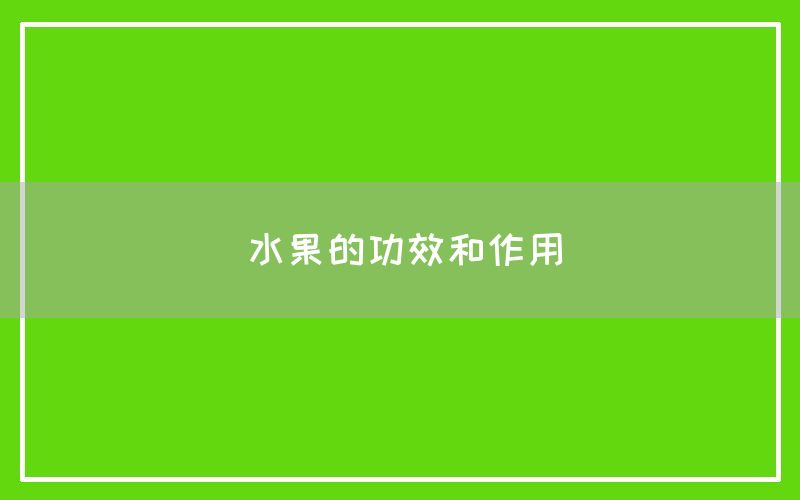 水果的功效和作用